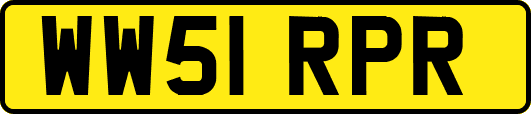 WW51 RPR